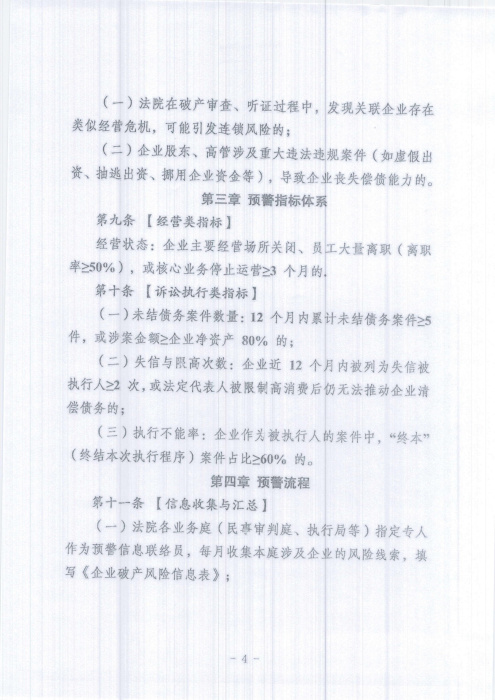 （一）法院在破产审查、听证过程中，发现关联企业存在类似经营危机，可能引发连锁风险的；

（二）企业股东、高管涉及重大违法违规案件（如虚假出资、抽逃出资、挪用企业资金等），导致企业丧失偿债能力的。

第三章 预警指标体系

第九条 【经营类指标】

经营状态：企业主要经营场所关闭、员工大量离职（离职率≥50%），或核心业务停止运营≥3 个月的。

第十条 【诉讼执行类指标】

（一）未结债务案件数量：12 个月内累计未结债务案件≥5 件，或涉案金额≥企业净资产 80% 的；

（二）失信与限高次数：企业近 12 个月内被列为失信被执行人≥2 次，或法定代表人被限制高消费后仍无法推动企业清偿债务的；

（三）执行不能率：企业作为被执行人的案件中，“终本”（终结本次执行程序）案件占比≥60% 的。

第四章 预警流程

第十一条 【信息收集与汇总】

（一）法院各业务庭（民事审判庭、执行局等）指定专人作为预警信息联络员，每月收集本庭涉及企业的风险线索，填写《企业破产风险信息表》；

- 4 -